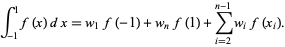 $\int_{-1}^{1} f(x)\,dx = w_1 f(-1) + w_n f(1) + \sum_{i=2}^{n-1} w_i f(x_i).$